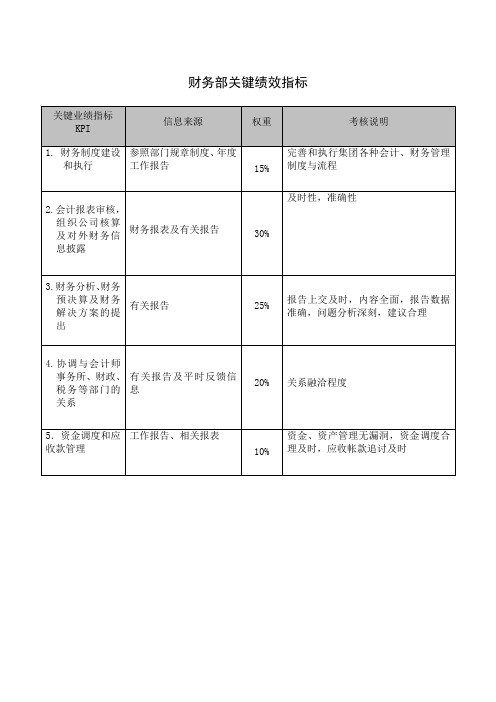 财务部关键绩效指标

| 关键业绩指标 KPI | 信息来源 | 权重 | 考核说明 |
|---|---|---|---|
| 1. 财务制度建设和执行 | 参照部门规章制度、年度工作报告 | 15% | 完善和执行集团各种会计、财务管理制度与流程 |
| 2. 会计报表审核，组织公司核算及对外财务信息披露 | 财务报表及有关报告 | 30% | 及时性，准确性 |
| 3. 财务分析、财务预决算及财务解决方案的提出 | 有关报告 | 25% | 报告上交及时，内容全面，报告数据准确，问题分析深刻，建议合理 |
| 4. 协调与会计师事务所、财政、税务等部门的关系 | 有关报告及平时反馈信息 | 20% | 关系融洽程度 |
| 5. 资金调度和应收款管理 | 工作报告、相关报表 | 10% | 资金、资产管理无漏洞，资金调度合理及时，应收帐款追讨及时 |